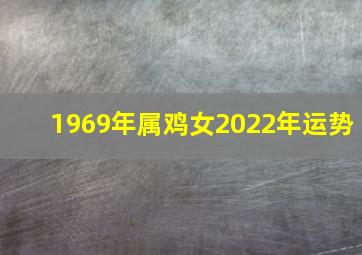 1969年属鸡女2022年运势